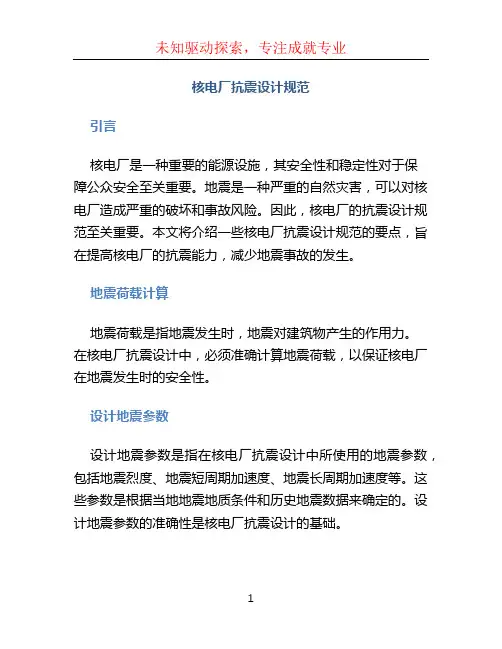 未知驱动探索，专注成就专业

核电厂抗震设计规范

引言

核电厂是一种重要的能源设施，其安全性和稳定性对于保障公众安全至关重要。地震是一种严重的自然灾害，可以对核电厂造成严重的破坏和事故风险。因此，核电厂的抗震设计规范至关重要。本文将介绍一些核电厂抗震设计规范的要点，旨在提高核电厂的抗震能力，减少地震事故的发生。

地震荷载计算

地震荷载是指地震发生时，地震对建筑物产生的作用力。在核电厂抗震设计中，必须准确计算地震荷载，以保证核电厂在地震发生时的安全性。

设计地震参数

设计地震参数是指在核电厂抗震设计中所使用的地震参数，包括地震烈度、地震短周期加速度、地震长周期加速度等。这些参数是根据当地地震地质条件和历史地震数据来确定的。设计地震参数的准确性是核电厂抗震设计的基础。

1